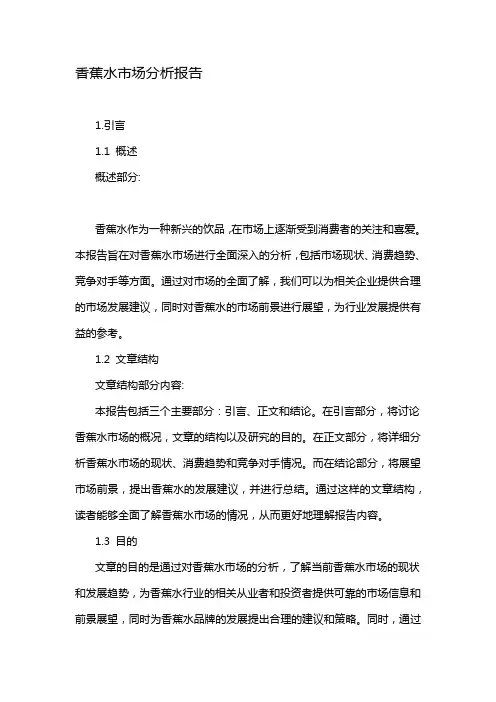 香蕉水市场分析报告

1.引言

1.1 概述

概述部分:

香蕉水作为一种新兴的饮品,在市场上逐渐受到消费者的关注和喜爱。本报告旨在对香蕉水市场进行全面深入的分析,包括市场现状、消费趋势、竞争对手等方面。通过对市场的全面了解,我们可以为相关企业提供合理的市场发展建议,同时对香蕉水的市场前景进行展望,为行业发展提供有益的参考。

1.2 文章结构

文章结构部分内容:

本报告包括三个主要部分：引言、正文和结论。在引言部分，将讨论香蕉水市场的概况，文章的结构以及研究的目的。在正文部分，将详细分析香蕉水市场的现状、消费趋势和竞争对手情况。而在结论部分，将展望市场前景，提出香蕉水的发展建议，并进行总结。通过这样的文章结构，读者能够全面了解香蕉水市场的情况，从而更好地理解报告内容。

1.3 目的

文章的目的是通过对香蕉水市场的分析，了解当前香蕉水市场的现状和发展趋势，为香蕉水行业的相关从业者和投资者提供可靠的市场信息和前景展望，同时为香蕉水品牌的发展提出合理的建议和策略。同时，通过